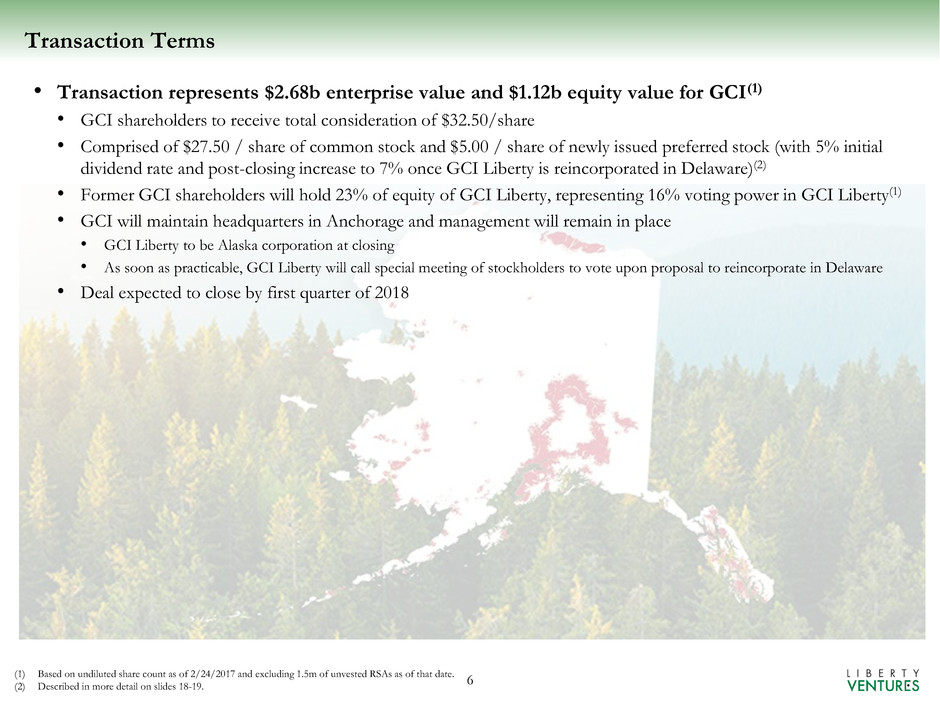 Transaction Terms

• Transaction represents \$2.68b enterprise value and \$1.12b equity value for GCI$^{(1)}$

• GCI shareholders to receive total consideration of \$32.50/share

• Comprised of \$27.50 / share of common stock and \$5.00 / share of newly issued preferred stock (with 5% initial dividend rate and post-closing increase to 7% once GCI Liberty is reincorporated in Delaware)$^{(2)}$

• Former GCI shareholders will hold 23% of equity of GCI Liberty, representing 16% voting power in GCI Liberty$^{(1)}$

• GCI will maintain headquarters in Anchorage and management will remain in place

• GCI Liberty to be Alaska corporation at closing

• As soon as practicable, GCI Liberty will call special meeting of stockholders to vote upon proposal to reincorporate in Delaware

• Deal expected to close by first quarter of 2018

(1) Based on undiluted share count as of 2/24/2017 and excluding 1.5m of unvested RSAs as of that date.
(2) Described in more detail on slides 18-19.

6

LIBERTY
VENTURES